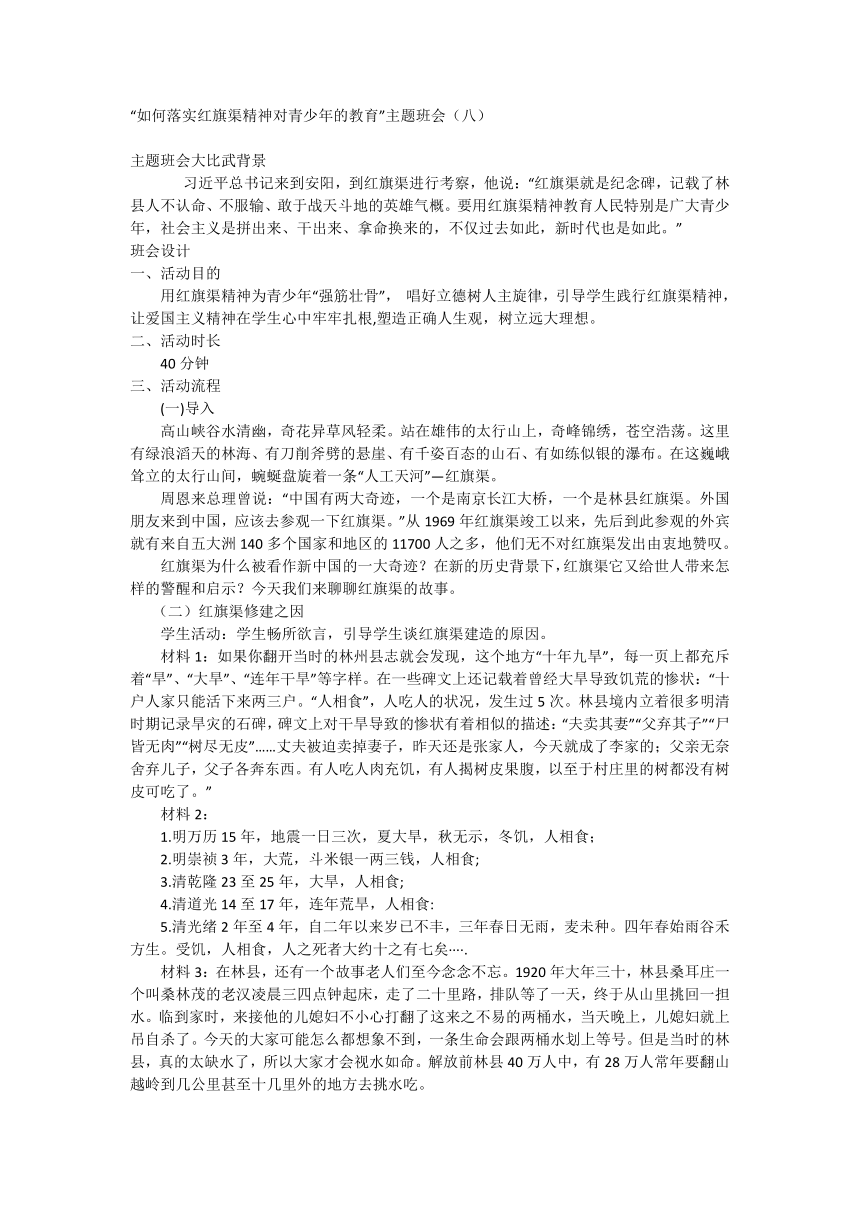 “如何落实红旗渠精神对青少年的教育”主题班会（八）

主题班会大比武背景

习近平总书记来到安阳，到红旗渠进行考察，他说：“红旗渠就是纪念碑，记载了林县人不认命、不服输、敢于战天斗地的英雄气概。要用红旗渠精神教育人民特别是广大青少年，社会主义是拼出来、干出来、拿命换来的，不仅过去如此，新时代也是如此。”

班会设计

一、活动目的

用红旗渠精神为青少年“强筋壮骨”， 唱好立德树人主旋律，引导学生践行红旗渠精神，让爱国主义精神在学生心中牢牢扎根,塑造正确人生观，树立远大理想。

二、活动时长

40 分钟

三、活动流程

(一)导入

高山峡谷水清幽，奇花异草风轻柔。站在雄伟的太行山上，奇峰锦绣，苍空浩荡。这里有绿浪滔天的林海、有刀削斧劈的悬崖、有千姿百态的山石、有如练似银的瀑布。在这巍峨耸立的太行山间，蜿蜒盘旋着一条“人工天河”—红旗渠。

周恩来总理曾说：“中国有两大奇迹，一个是南京长江大桥，一个是林县红旗渠。外国朋友来到中国，应该去参观一下红旗渠。”从 1969 年红旗渠竣工以来，先后到此参观的外宾就有来自五大洲 140 多个国家和地区的 11700 人之多，他们无不对红旗渠发出由衷地赞叹。

红旗渠为什么被看作新中国的一大奇迹？在新的历史背景下，红旗渠它又给世人带来怎样的警醒和启示？今天我们来聊聊红旗渠的故事。

（二）红旗渠修建之因

学生活动：学生畅所欲言，引导学生谈红旗渠建造的原因。

材料 1：如果你翻开当时的林州县志就会发现，这个地方“十年九旱”，每一页上都充斥着“旱”、“大旱”、“连年干旱”等字样。在一些碑文上还记载着曾经大旱导致饥荒的惨状：“十户人家只能活下来两三户。“人相食”，人吃人的状况，发生过 5 次。林县境内立着很多明清时期记录旱灾的石碑，碑文上对干旱导致的惨状有着相似的描述：“夫卖其妻”“父弃其子”“尸皆无肉”“树尽无皮”……丈夫被迫卖掉妻子，昨天还是张家人，今天就成了李家的；父亲无奈舍弃儿子，父子各奔东西。有人吃人肉充饥，有人揭树皮果腹，以至于村庄里的树都没有树皮可吃了。”

材料 2：

1.明万历 15 年，地震一日三次，夏大旱，秋无示，冬饥，人相食；

2.明崇祯 3 年，大荒，斗米银一两三钱，人相食;

3.清乾隆 23 至 25 年，大旱，人相食;

4.清道光 14 至 17 年，连年荒旱，人相食:

5.清光绪 2 年至 4 年，自二年以来岁已不丰，三年春日无雨，麦未种。四年春始雨谷禾方生。受饥，人相食，人之死者大约十之有七矣….

材料 3：在林县，还有一个故事老人们至今念念不忘。1920 年大年三十，林县桑耳庄一个叫桑林茂的老汉凌晨三四点钟起床，走了二十里路，排队等了一天，终于从山里挑回一担水。临到家时，来接他的儿媳妇不小心打翻了这来之不易的两桶水，当天晚上，儿媳妇就上吊自杀了。今天的大家可能怎么都想象不到，一条生命会跟两桶水划上等号。但是当时的林县，真的太缺水了，所以大家才会视水如命。解放前林县 40 万人中，有 28 万人常年要翻山越岭到几公里甚至十几里外的地方去挑水吃。